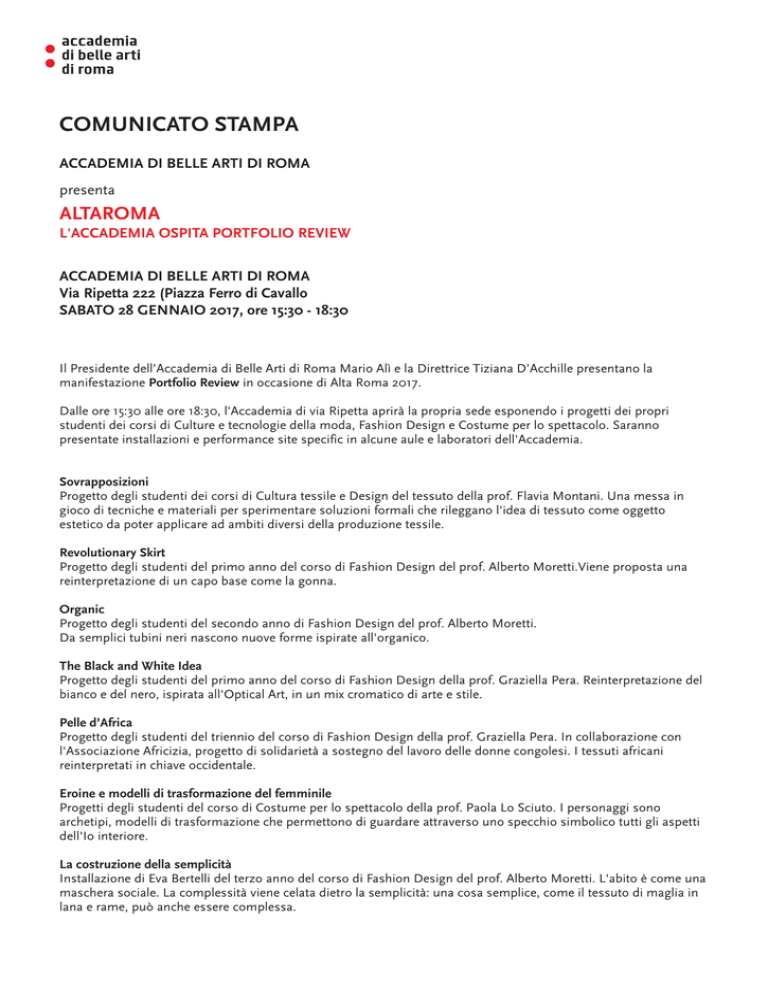 accademia
di belle arti
di roma

COMUNICATO STAMPA

ACCADEMIA DI BELLE ARTI DI ROMA

presenta

ALTAROMA
L'ACCADEMIA OSPITA PORTFOLIO REVIEW

ACCADEMIA DI BELLE ARTI DI ROMA
Via Ripetta 222 (Piazza Ferro di Cavallo
SABATO 28 GENNAIO 2017, ore 15:30 - 18:30

Il Presidente dell'Accademia di Belle Arti di Roma Mario Alì e la Direttrice Tiziana D'Acchille presentano la manifestazione Portfolio Review in occasione di Alta Roma 2017.

Dalle ore 15:30 alle ore 18:30, l'Accademia di via Ripetta aprirà la propria sede esponendo i progetti dei propri studenti dei corsi di Culture e tecnologie della moda, Fashion Design e Costume per lo spettacolo. Saranno presentate installazioni e performance site specific in alcune aule e laboratori dell'Accademia.

Sovrapposizioni
Progetto degli studenti dei corsi di Cultura tessile e Design del tessuto della prof. Flavia Montani. Una messa in gioco di tecniche e materiali per sperimentare soluzioni formali che rileggano l'idea di tessuto come oggetto estetico da poter applicare ad ambiti diversi della produzione tessile.

Revolutionary Skirt
Progetto degli studenti del primo anno del corso di Fashion Design del prof. Alberto Moretti.Viene proposta una reinterpretazione di un capo base come la gonna.

Organic
Progetto degli studenti del secondo anno di Fashion Design del prof. Alberto Moretti.
Da semplici tubini neri nascono nuove forme ispirate all'organico.

The Black and White Idea
Progetto degli studenti del primo anno del corso di Fashion Design della prof. Graziella Pera. Reinterpretazione del bianco e del nero, ispirata all'Optical Art, in un mix cromatico di arte e stile.

Pelle d'Africa
Progetto degli studenti del triennio del corso di Fashion Design della prof. Graziella Pera. In collaborazione con l'Associazione Africizia, progetto di solidarietà a sostegno del lavoro delle donne congolesi. I tessuti africani reinterpretati in chiave occidentale.

Eroine e modelli di trasformazione del femminile
Progetti degli studenti del corso di Costume per lo spettacolo della prof. Paola Lo Sciuto. I personaggi sono archetipi, modelli di trasformazione che permettono di guardare attraverso uno specchio simbolico tutti gli aspetti dell'Io interiore.

La costruzione della semplicità
Installazione di Eva Bertelli del terzo anno del corso di Fashion Design del prof. Alberto Moretti. L'abito è come una maschera sociale. La complessità viene celata dietro la semplicità: una cosa semplice, come il tessuto di maglia in lana e rame, può anche essere complessa.